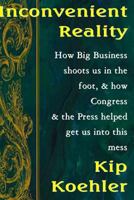 Inconvenient Reality

How Big Business shoots us in the foot, & how Congress & the Press helped get us into this mess

Kip Koehler